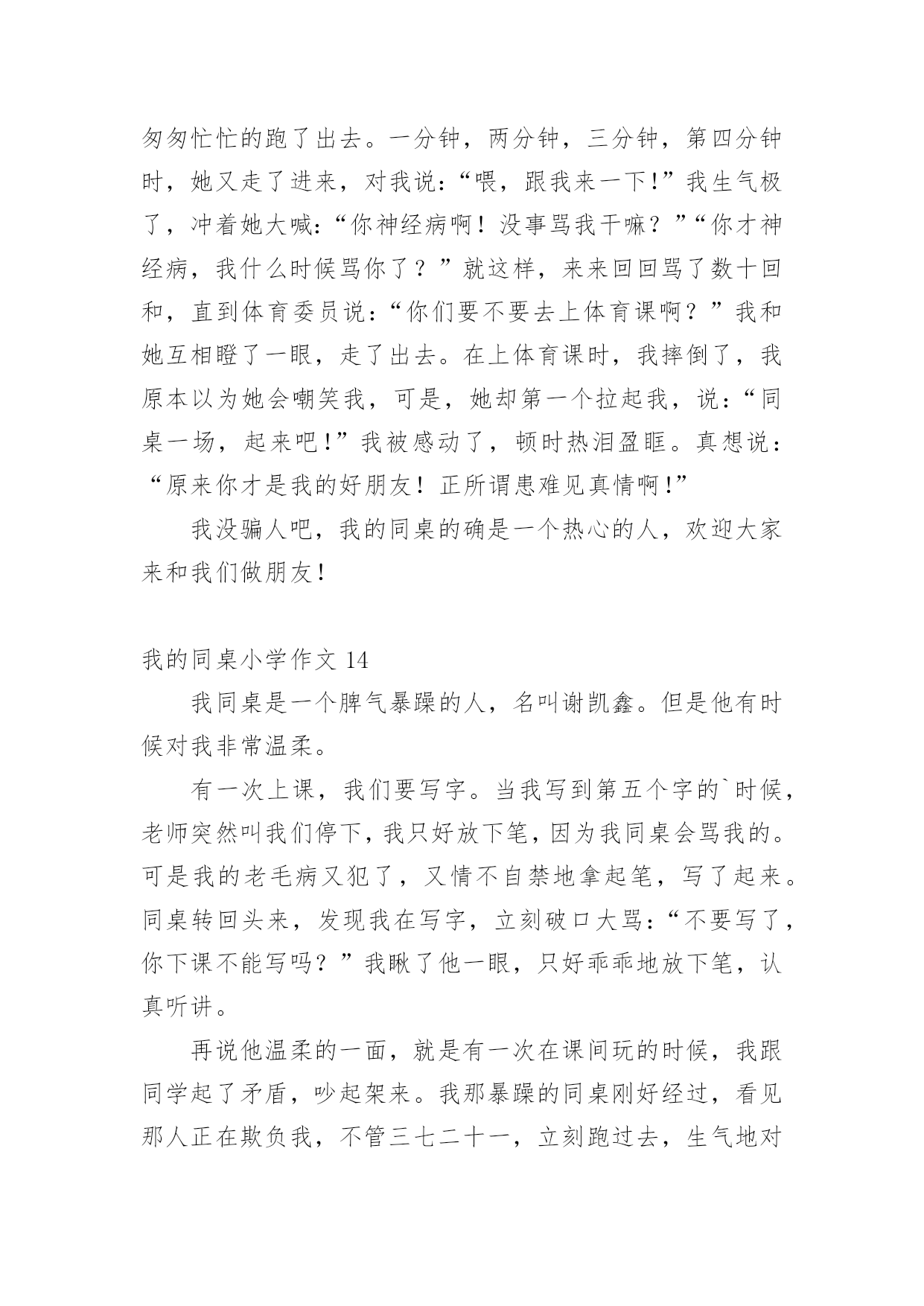 匆匆忙忙的跑了出去。一分钟，两分钟，三分钟，第四分钟时，她又走了进来，对我说：“喂，跟我来一下！”我生气极了，冲着她大喊：“你神经病啊！没事骂我干嘛？”“你才神经病，我什么时候骂你了？”就这样，来来回回骂了数十回和，直到体育委员说：“你们要不要去上体育课啊？”我和她互相瞪了一眼，走了出去。在上体育课时，我摔倒了，我原本以为她会嘲笑我，可是，她却第一个拉起我，说：“同桌一场，起来吧！”我被感动了，顿时热泪盈眶。真想说：“原来你才是我的好朋友！正所谓患难见真情啊！”

我没骗人吧，我的同桌的确是一个热心的人，欢迎大家来和我们做朋友！

我的同桌小学作文 14

我同桌是一个脾气暴躁的人，名叫谢凯鑫。但是他有时候对我非常温柔。

有一次上课，我们要写字。当我写到第五个字的`时候，老师突然叫我们停下，我只好放下笔，因为我同桌会骂我的。可是我的老毛病又犯了，又情不自禁地拿起笔，写了起来。同桌转回头来，发现我在写字，立刻破口大骂：“不要写了，你下课不能写吗？”我瞅了他一眼，只好乖乖地放下笔，认真听讲。

再说他温柔的一面，就是有一次在课间玩的时候，我跟同学起了矛盾，吵起架来。我那暴躁的同桌刚好经过，看见那人正在欺负我，不管三七二十一，立刻跑过去，生气地对